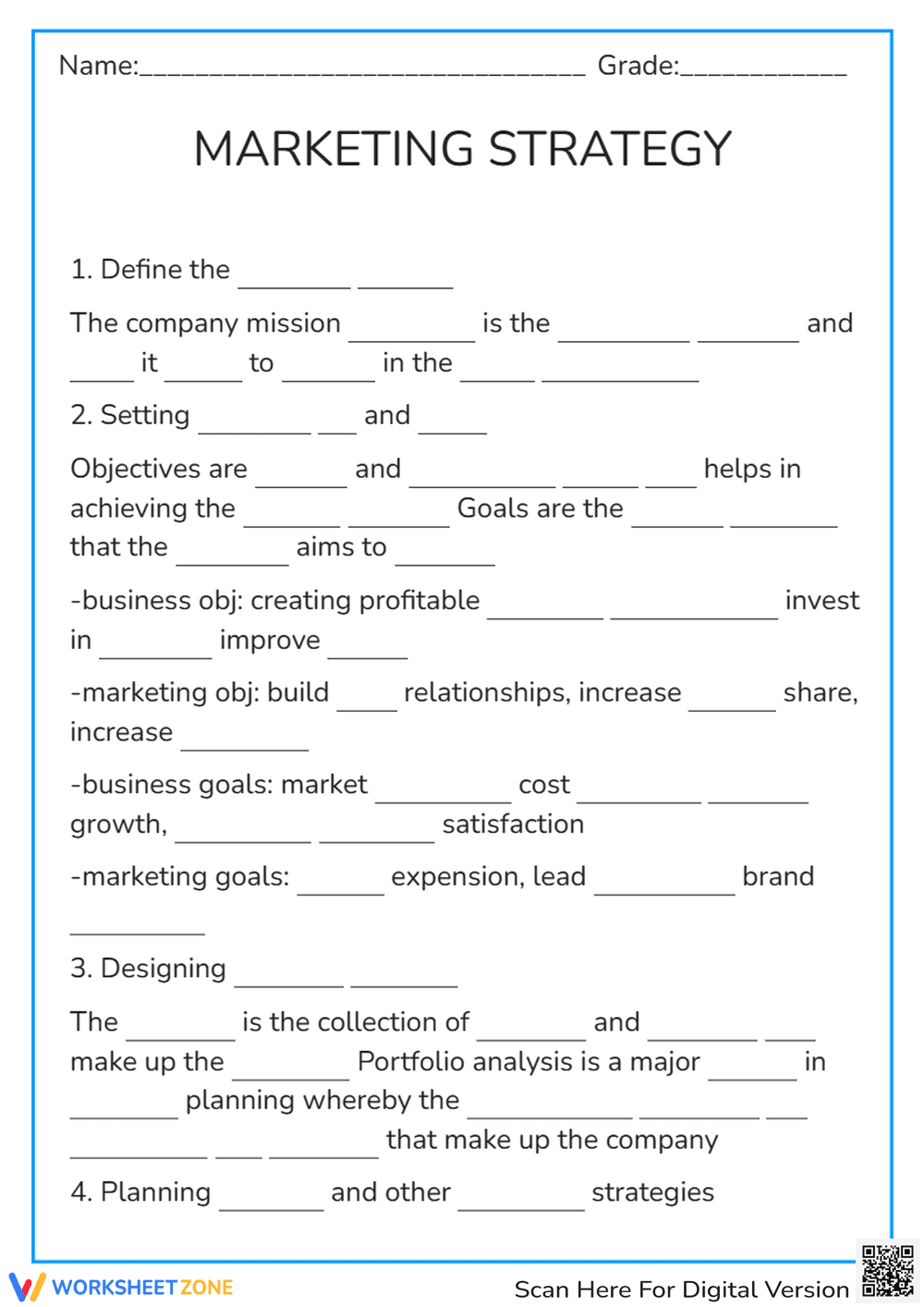 Name:____ Grade:____

MARKETING STRATEGY

1. Define the ____ ____

The company mission ____ is the ____ ____ and ____ it ____ to ____ in the ____ ____

2. Setting ____ ____ and ____

Objectives are ____ and ____ ____ ____ helps in achieving the ____ ____ Goals are the ____ ____ that the ____ aims to ____

-business obj: creating profitable ____ ____ invest in ____ improve ____

-marketing obj: build ____ relationships, increase ____ share, increase ____

-business goals: market ____ cost ____ ____ growth, ____ ____ satisfaction

-marketing goals: ____ expension, lead ____ brand ____

3. Designing ____ ____

The ____ is the collection of ____ and ____ ____ make up the ____ Portfolio analysis is a major ____ in ____ planning whereby the ____ ____ ____ ____ ____ ____ that make up the company

4. Planning ____ and other ____ strategies

WORKSHEETZONE

Scan Here For Digital Version